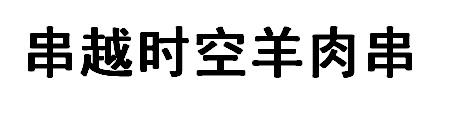 串越时空羊肉串